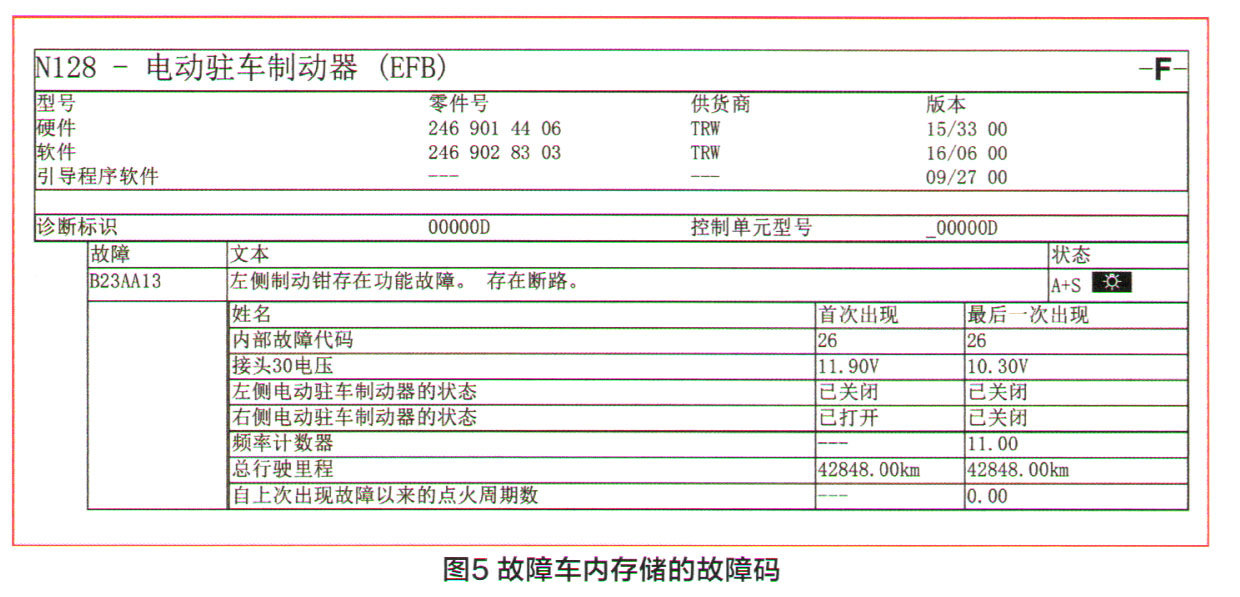 N128 - 电动驻车制动器 (EFB)

-F-

| 型号 | 零件号 | 供货商 | 版本 |
|---|---|---|---|
| 硬件 | 246 901 44 06 | TRW | 15/33 00 |
| 软件 | 246 902 83 03 | TRW | 16/06 00 |
| 引导程序软件 | --- | --- | 09/27 00 |

| 诊断标识 | 00000D | 控制单元型号 | _00000D |
|---|---|---|---|

| 故障 | 文本 | 状态 |
|---|---|---|
| B23AA13 | 左侧制动钳存在功能故障。 存在断路。 | A+S |

| 姓名 | 首次出现 | 最后一次出现 |
|---|---|---|
| 内部故障代码 | 26 | 26 |
| 接头30电压 | 11.90V | 10.30V |
| 左侧电动驻车制动器的状态 | 已关闭 | 已关闭 |
| 右侧电动驻车制动器的状态 | 已打开 | 已关闭 |
| 频率计数器 | --- | 11.00 |
| 总行驶里程 | 42848.00km | 42848.00km |
| 自上次出现故障以来的点火周期数 | --- | 0.00 |

图5 故障车内存储的故障码